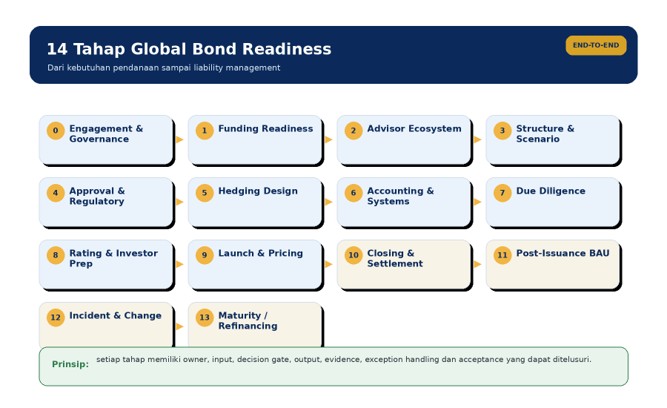 14 Tahap Global Bond Readiness

Dari kebutuhan pendanaan sampai liability management

END-TO-END

0 Engagement & Governance

1 Funding Readiness

2 Advisor Ecosystem

3 Structure & Scenario

4 Approval & Regulatory

5 Hedging Design

6 Accounting & Systems

7 Due Diligence

8 Rating & Investor Prep

9 Launch & Pricing

10 Closing & Settlement

11 Post-Issuance BAU

12 Incident & Change

13 Maturity / Refinancing

Prinsip: setiap tahap memiliki owner, input, decision gate, output, evidence, exception handling dan acceptance yang dapat ditelusuri.